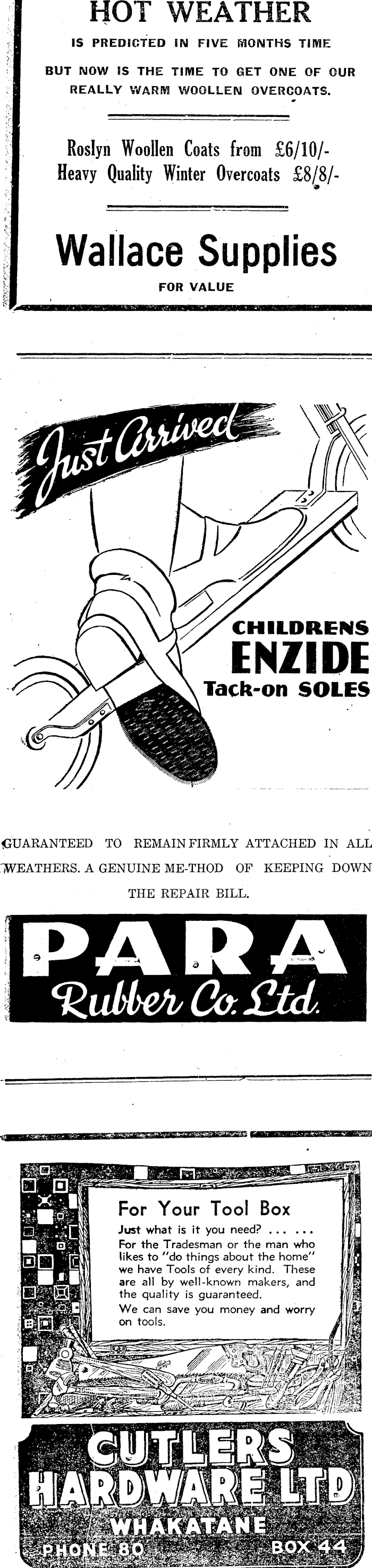 HOT WEATHER

IS PREDICTED IN FIVE MONTHS TIME

BUT NOW IS THE TIME TO GET ONE OF OUR REALLY WARM WOOLLEN OVERCOATS.

Roslyn Woollen Coats from £6/10/-
Heavy Quality Winter Overcoats £8/8/-

Wallace Supplies

FOR VALUE

Just Arrived

CHILDRENS
ENZIDE
Tack-on SOLES

GUARANTEED TO REMAIN FIRMLY ATTACHED IN ALL WEATHERS. A GENUINE ME-THOD OF KEEPING DOWN THE REPAIR BILL.

PARA
Rubber Co. Ltd.

For Your Tool Box

Just what is it you need? ... ...
For the Tradesman or the man who likes to "do things about the home" we have Tools of every kind. These are all by well-known makers, and the quality is guaranteed.
We can save you money and worry on tools.

CUTLERS
HARDWARE LTD
WHAKATANE
PHONE 80 BOX 44